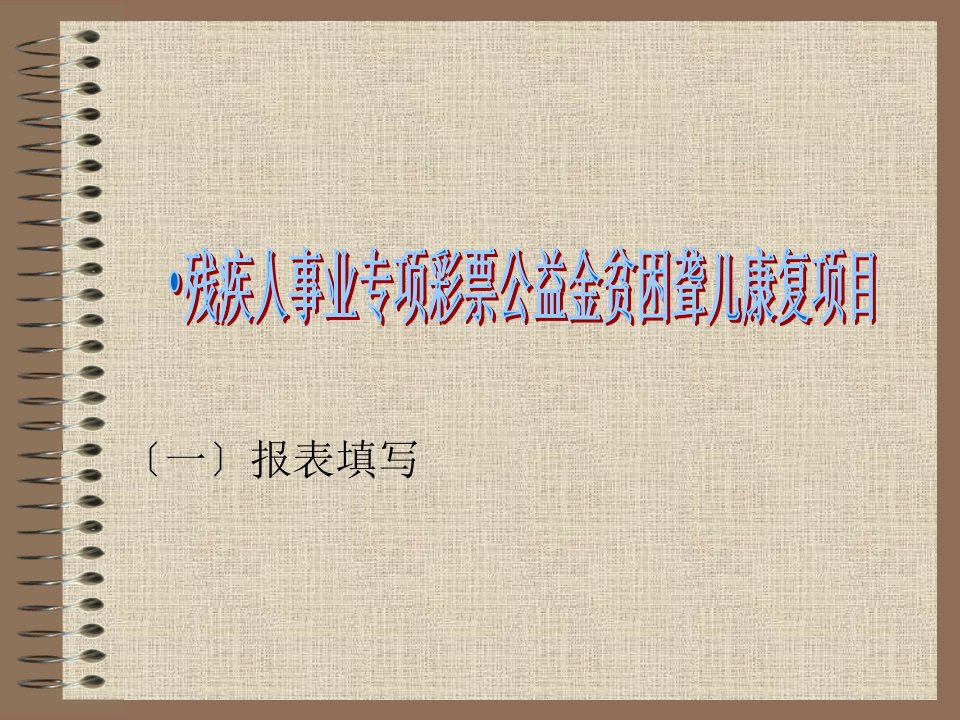 •残疾人事业专项彩票公益金贫困聋儿康复项目

〔一〕报表填写